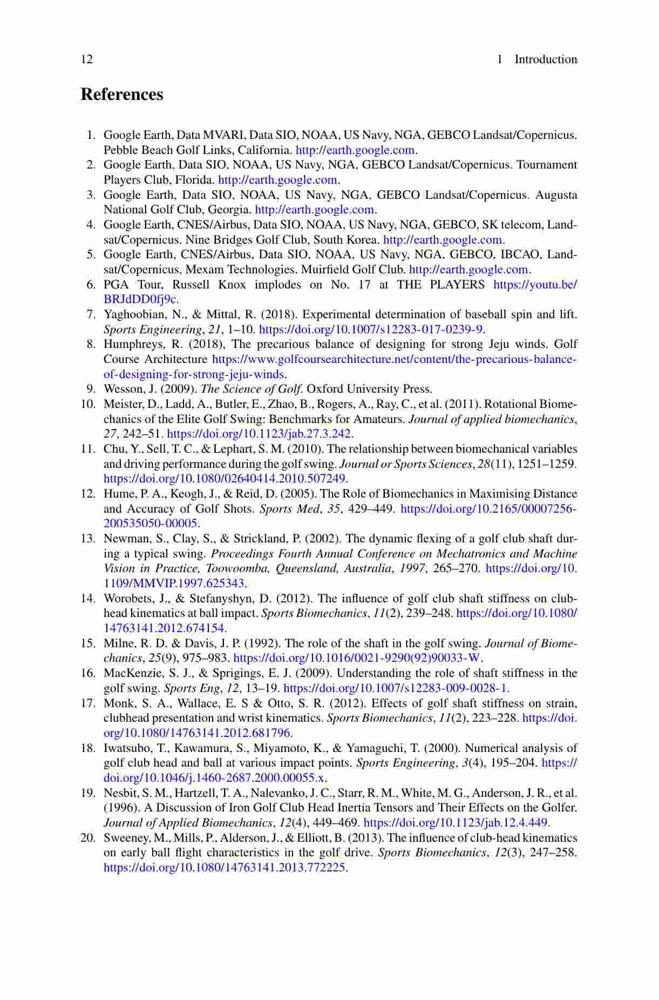 12 1 Introduction

References

1. Google Earth, Data MVARI, Data SIO, NOAA, US Navy, NGA, GEBCO Landsat/Copernicus. Pebble Beach Golf Links, California. http://earth.google.com.
2. Google Earth, Data SIO, NOAA, US Navy, NGA, GEBCO Landsat/Copernicus. Tournament Players Club, Florida. http://earth.google.com.
3. Google Earth, Data SIO, NOAA, US Navy, NGA, GEBCO Landsat/Copernicus. Augusta National Golf Club, Georgia. http://earth.google.com.
4. Google Earth, CNES/Airbus, Data SIO, NOAA, US Navy, NGA, GEBCO, SK telecom, Landsat/Copernicus. Nine Bridges Golf Club, South Korea. http://earth.google.com.
5. Google Earth, CNES/Airbus, Data SIO, NOAA, US Navy, NGA, GEBCO, IBCAO, Landsat/Copernicus, Mexam Technologies. Muirfield Golf Club. http://earth.google.com.
6. PGA Tour, Russell Knox implodes on No. 17 at THE PLAYERS https://youtu.be/BRJdDD0fj9c.
7. Yaghoobian, N., & Mittal, R. (2018). Experimental determination of baseball spin and lift. Sports Engineering, 21, 1–10. https://doi.org/10.1007/s12283-017-0239-9.
8. Humphreys, R. (2018), The precarious balance of designing for strong Jeju winds. Golf Course Architecture https://www.golfcoursearchitecture.net/content/the-precarious-balance-of-designing-for-strong-jeju-winds.
9. Wesson, J. (2009). The Science of Golf. Oxford University Press.
10. Meister, D., Ladd, A., Butler, E., Zhao, B., Rogers, A., Ray, C., et al. (2011). Rotational Biomechanics of the Elite Golf Swing: Benchmarks for Amateurs. Journal of applied biomechanics, 27, 242–51. https://doi.org/10.1123/jab.27.3.242.
11. Chu, Y., Sell, T. C., & Lephart, S. M. (2010). The relationship between biomechanical variables and driving performance during the golf swing. Journal or Sports Sciences, 28(11), 1251–1259. https://doi.org/10.1080/02640414.2010.507249.
12. Hume, P. A., Keogh, J., & Reid, D. (2005). The Role of Biomechanics in Maximising Distance and Accuracy of Golf Shots. Sports Med, 35, 429–449. https://doi.org/10.2165/00007256-200535050-00005.
13. Newman, S., Clay, S., & Strickland, P. (2002). The dynamic flexing of a golf club shaft during a typical swing. Proceedings Fourth Annual Conference on Mechatronics and Machine Vision in Practice, Toowoomba, Queensland, Australia, 1997, 265–270. https://doi.org/10.1109/MMVIP.1997.625343.
14. Worobets, J., & Stefanyshyn, D. (2012). The influence of golf club shaft stiffness on clubhead kinematics at ball impact. Sports Biomechanics, 11(2), 239–248. https://doi.org/10.1080/14763141.2012.674154.
15. Milne, R. D. & Davis, J. P. (1992). The role of the shaft in the golf swing. Journal of Biomechanics, 25(9), 975–983. https://doi.org/10.1016/0021-9290(92)90033-W.
16. MacKenzie, S. J., & Sprigings, E. J. (2009). Understanding the role of shaft stiffness in the golf swing. Sports Eng, 12, 13–19. https://doi.org/10.1007/s12283-009-0028-1.
17. Monk, S. A., Wallace, E. S & Otto, S. R. (2012). Effects of golf shaft stiffness on strain, clubhead presentation and wrist kinematics. Sports Biomechanics, 11(2), 223–228. https://doi.org/10.1080/14763141.2012.681796.
18. Iwatsubo, T., Kawamura, S., Miyamoto, K., & Yamaguchi, T. (2000). Numerical analysis of golf club head and ball at various impact points. Sports Engineering, 3(4), 195–204. https://doi.org/10.1046/j.1460-2687.2000.00055.x.
19. Nesbit, S. M., Hartzell, T. A., Nalevanko, J. C., Starr, R. M., White, M. G., Anderson, J. R., et al. (1996). A Discussion of Iron Golf Club Head Inertia Tensors and Their Effects on the Golfer. Journal of Applied Biomechanics, 12(4), 449–469. https://doi.org/10.1123/jab.12.4.449.
20. Sweeney, M., Mills, P., Alderson, J., & Elliott, B. (2013). The influence of club-head kinematics on early ball flight characteristics in the golf drive. Sports Biomechanics, 12(3), 247–258. https://doi.org/10.1080/14763141.2013.772225.